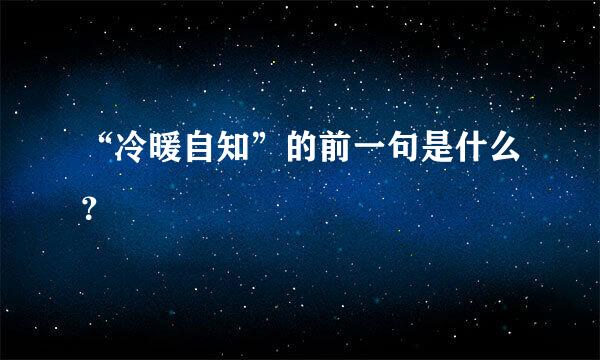 “冷暖自知”的前一句是什么?